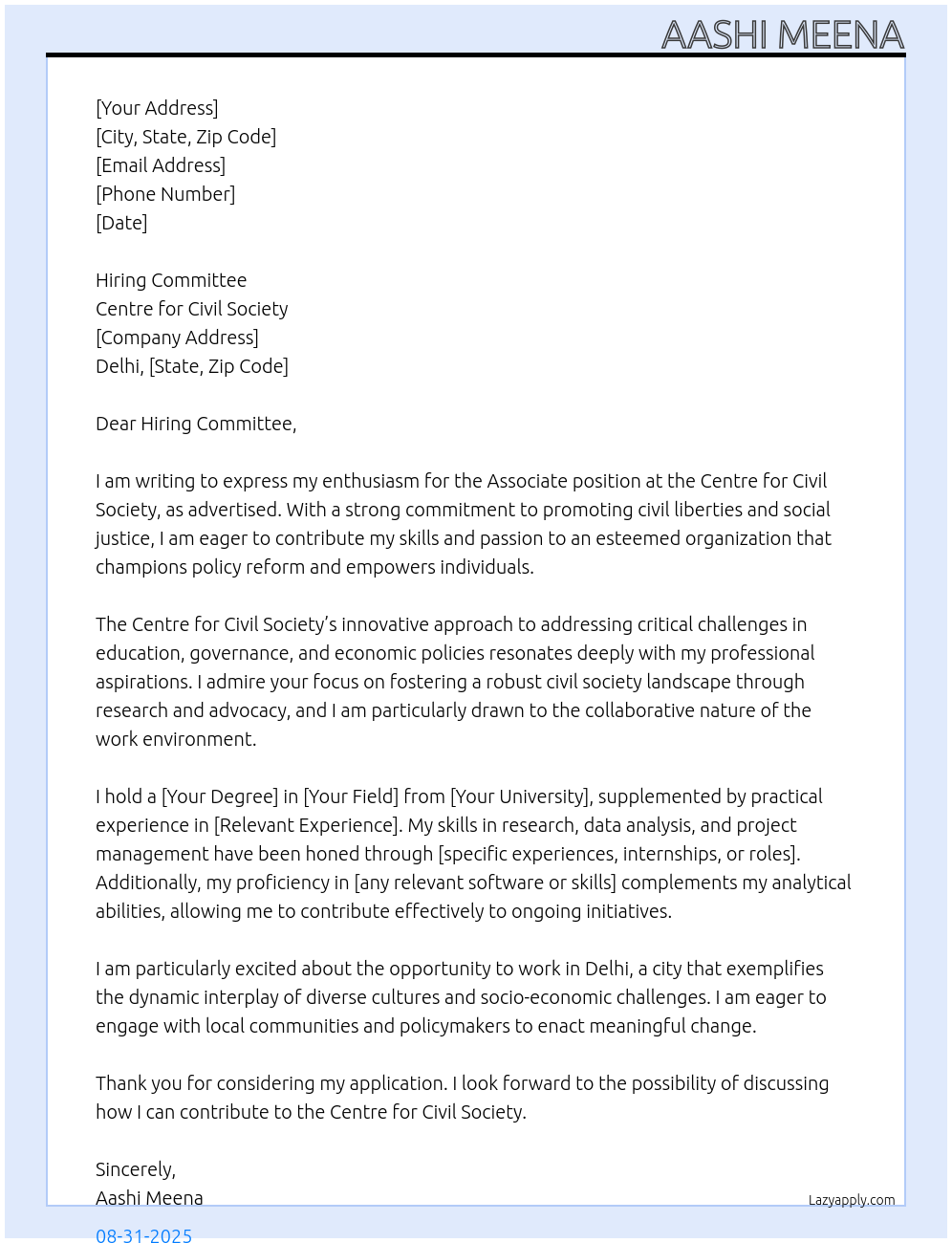 AASHI MEENA

[Your Address]
[City, State, Zip Code]
[Email Address]
[Phone Number]
[Date]

Hiring Committee
Centre for Civil Society
[Company Address]
Delhi, [State, Zip Code]

Dear Hiring Committee,

I am writing to express my enthusiasm for the Associate position at the Centre for Civil Society, as advertised. With a strong commitment to promoting civil liberties and social justice, I am eager to contribute my skills and passion to an esteemed organization that champions policy reform and empowers individuals.

The Centre for Civil Society's innovative approach to addressing critical challenges in education, governance, and economic policies resonates deeply with my professional aspirations. I admire your focus on fostering a robust civil society landscape through research and advocacy, and I am particularly drawn to the collaborative nature of the work environment.

I hold a [Your Degree] in [Your Field] from [Your University], supplemented by practical experience in [Relevant Experience]. My skills in research, data analysis, and project management have been honed through [specific experiences, internships, or roles]. Additionally, my proficiency in [any relevant software or skills] complements my analytical abilities, allowing me to contribute effectively to ongoing initiatives.

I am particularly excited about the opportunity to work in Delhi, a city that exemplifies the dynamic interplay of diverse cultures and socio-economic challenges. I am eager to engage with local communities and policymakers to enact meaningful change.

Thank you for considering my application. I look forward to the possibility of discussing how I can contribute to the Centre for Civil Society.

Sincerely,
Aashi Meena

Lazyapply.com

08-31-2025